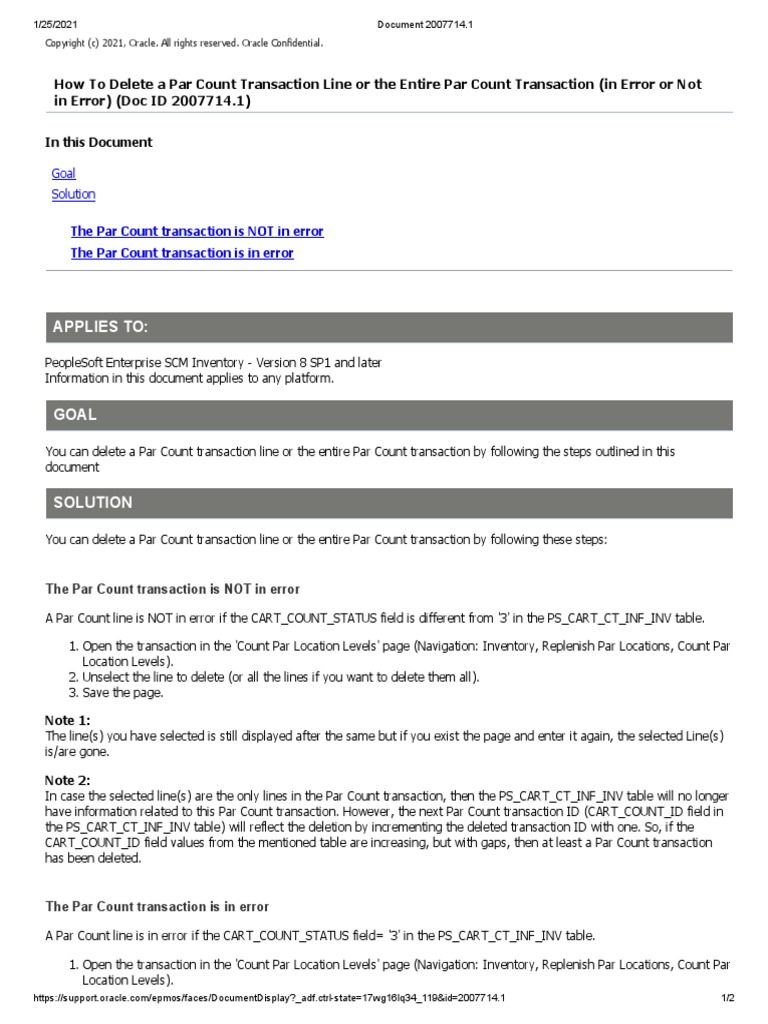 1/25/2021 Document 2007714.1

Copyright (c) 2021, Oracle. All rights reserved. Oracle Confidential.

How To Delete a Par Count Transaction Line or the Entire Par Count Transaction (in Error or Not in Error) (Doc ID 2007714.1)

In this Document

Goal
Solution

The Par Count transaction is NOT in error
The Par Count transaction is in error

APPLIES TO:

PeopleSoft Enterprise SCM Inventory - Version 8 SP1 and later
Information in this document applies to any platform.

GOAL

You can delete a Par Count transaction line or the entire Par Count transaction by following the steps outlined in this document

SOLUTION

You can delete a Par Count transaction line or the entire Par Count transaction by following these steps:

The Par Count transaction is NOT in error

A Par Count line is NOT in error if the CART_COUNT_STATUS field is different from '3' in the PS_CART_CT_INF_INV table.

1. Open the transaction in the 'Count Par Location Levels' page (Navigation: Inventory, Replenish Par Locations, Count Par Location Levels).
2. Unselect the line to delete (or all the lines if you want to delete them all).
3. Save the page.

Note 1:
The line(s) you have selected is still displayed after the same but if you exist the page and enter it again, the selected Line(s) is/are gone.

Note 2:
In case the selected line(s) are the only lines in the Par Count transaction, then the PS_CART_CT_INF_INV table will no longer have information related to this Par Count transaction. However, the next Par Count transaction ID (CART_COUNT_ID field in the PS_CART_CT_INF_INV table) will reflect the deletion by incrementing the deleted transaction ID with one. So, if the CART_COUNT_ID field values from the mentioned table are increasing, but with gaps, then at least a Par Count transaction has been deleted.

The Par Count transaction is in error

A Par Count line is in error if the CART_COUNT_STATUS field= '3' in the PS_CART_CT_INF_INV table.

1. Open the transaction in the 'Count Par Location Levels' page (Navigation: Inventory, Replenish Par Locations, Count Par Location Levels).

https://support.oracle.com/epmos/faces/DocumentDisplay?_adf.ctrl-state=17wg16lq34_119&id=2007714.1 1/2